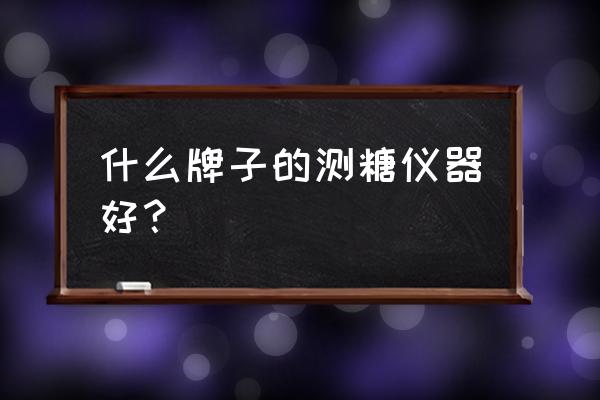 什么牌子的测糖仪器好？